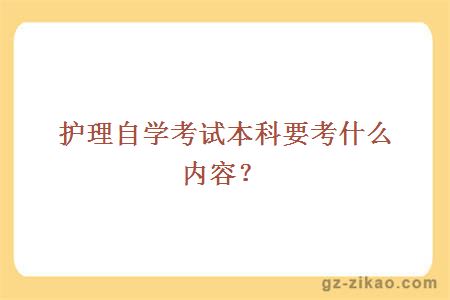 护理自学考试本科要考什么内容？

gz-zikao.com